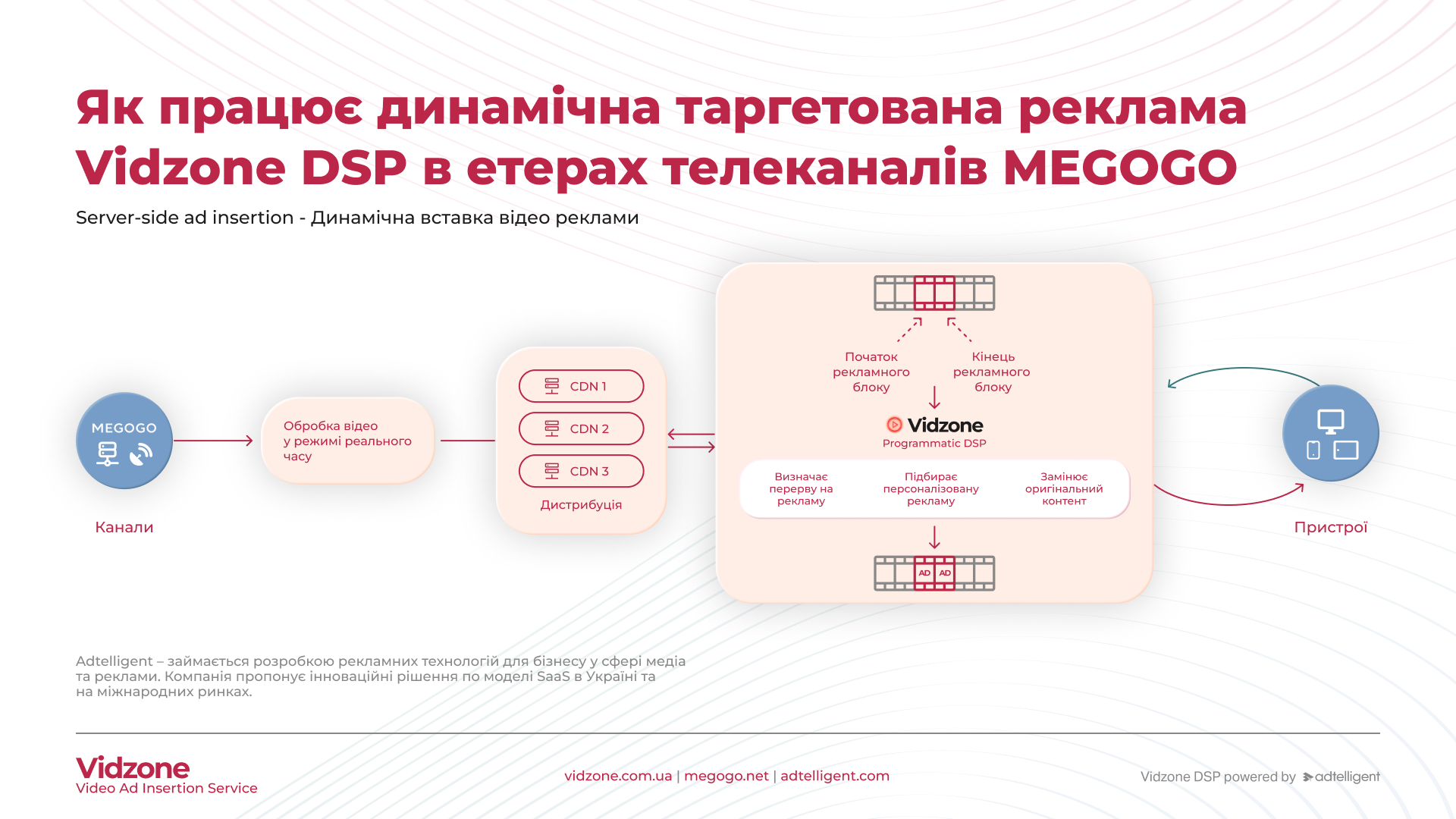 Як працює динамічна таргетована реклама Vidzone DSP в етерах телеканалів MEGOGO

Server-side ad insertion - Динамічна вставка відео реклами

MEGOGO

Канали

Обробка відео у режимі реального часу

CDN 1

CDN 2

CDN 3

Дистрибуція

Початок рекламного блоку

Кінець рекламного блоку

Vidzone
Programmatic DSP

Визначає перерву на рекламу

Підбирає персоналізовану рекламу

Замінює оригінальний контент

AD AD

Пристрої

Adtelligent – займається розробкою рекламних технологій для бізнесу у сфері медіа та реклами. Компанія пропонує інноваційні рішення по моделі SaaS в Україні та на міжнародних ринках.

Vidzone
Video Ad Insertion Service

vidzone.com.ua | megogo.net | adtelligent.com

Vidzone DSP powered by adtelligent